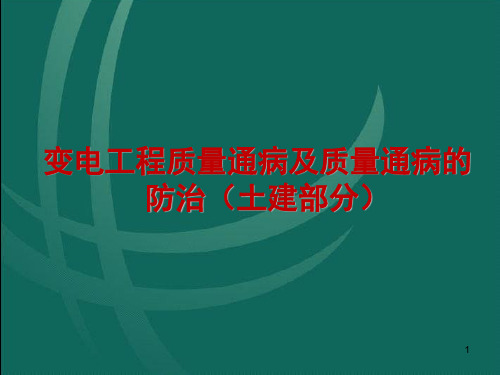 变电工程质量通病及质量通病的防治（土建部分）

1